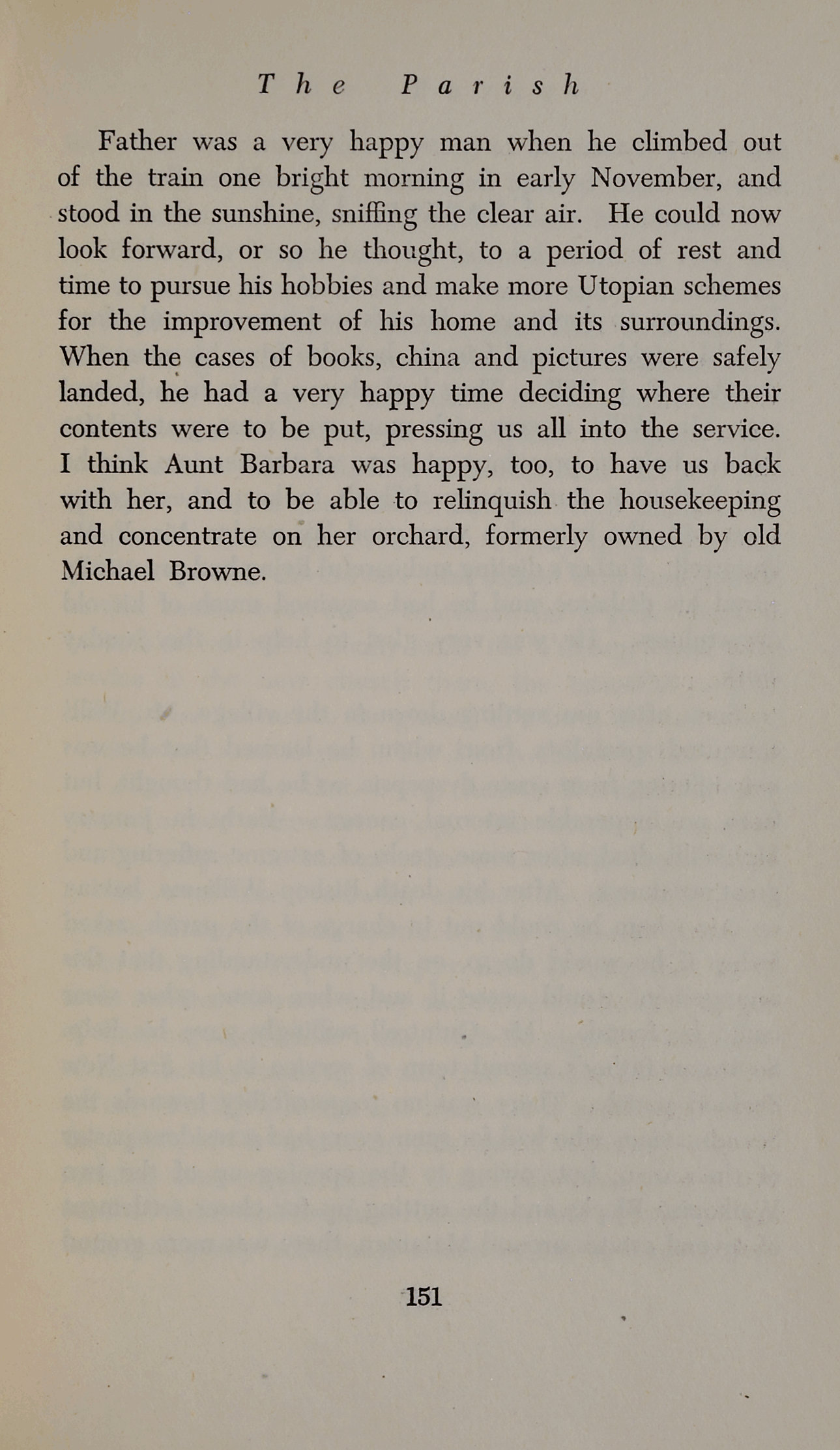 The Parish

Father was a very happy man when he climbed out of the train one bright morning in early November, and stood in the sunshine, sniffing the clear air. He could now look forward, or so he thought, to a period of rest and time to pursue his hobbies and make more Utopian schemes for the improvement of his home and its surroundings. When the cases of books, china and pictures were safely landed, he had a very happy time deciding where their contents were to be put, pressing us all into the service. I think Aunt Barbara was happy, too, to have us back with her, and to be able to relinquish the housekeeping and concentrate on her orchard, formerly owned by old Michael Browne.

151